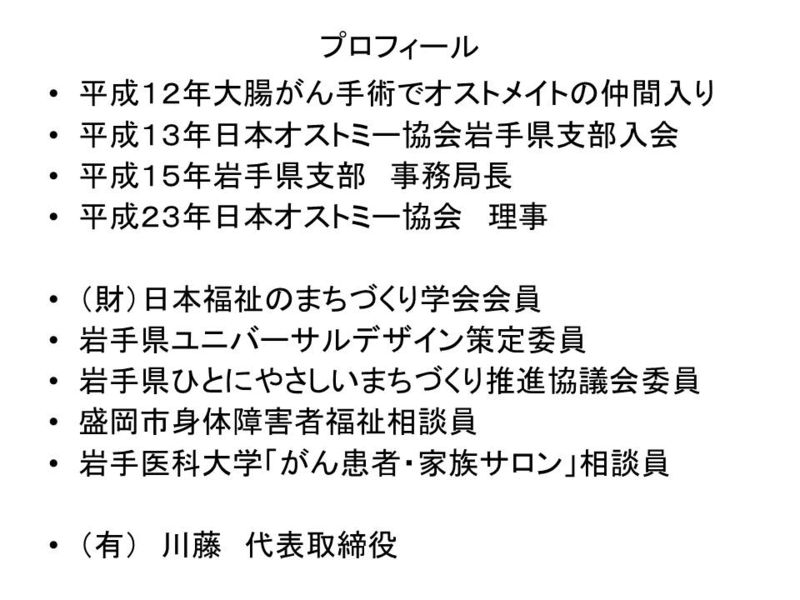 プロフィール

• 平成12年大腸がん手術でオストメイトの仲間入り
• 平成13年日本オストミー協会岩手県支部入会
• 平成15年岩手県支部　事務局長
• 平成23年日本オストミー協会　理事

• （財）日本福祉のまちづくり学会会員
• 岩手県ユニバーサルデザイン策定委員
• 岩手県ひとにやさしいまちづくり推進協議会委員
• 盛岡市身体障害者福祉相談員
• 岩手医科大学「がん患者・家族サロン」相談員

• （有）　川藤　代表取締役